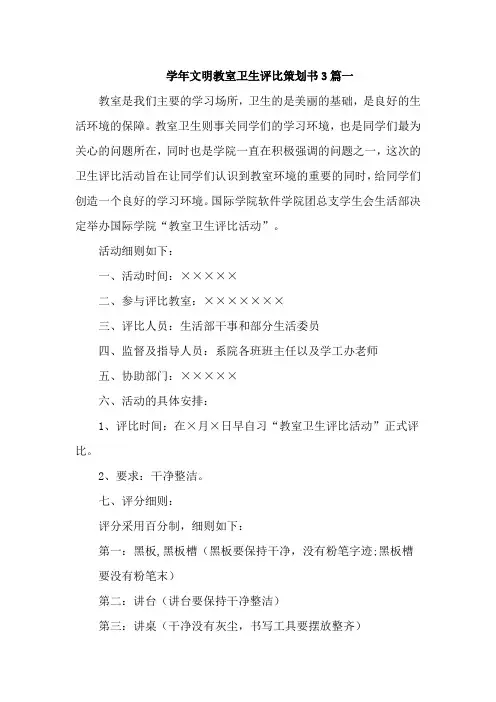 学年文明教室卫生评比策划书3篇一

教室是我们主要的学习场所，卫生的是美丽的基础，是良好的生活环境的保障。教室卫生则事关同学们的学习环境，也是同学们最为关心的问题所在，同时也是学院一直在积极强调的问题之一，这次的卫生评比活动旨在让同学们认识到教室环境的重要的同时，给同学们创造一个良好的学习环境。国际学院软件学院团总支学生会生活部决定举办国际学院“教室卫生评比活动”。

活动细则如下：

一、活动时间：×××××

二、参与评比教室：×××××××

三、评比人员：生活部干事和部分生活委员

四、监督及指导人员：系院各班班主任以及学工办老师

五、协助部门：×××××

六、活动的具体安排：

1、评比时间：在×月×日早自习“教室卫生评比活动”正式评比。

2、要求：干净整洁。

七、评分细则：

评分采用百分制，细则如下：

第一：黑板,黑板槽（黑板要保持干净，没有粉笔字迹;黑板槽要没有粉笔末）

第二：讲台（讲台要保持干净整洁）

第三：讲桌（干净没有灰尘，书写工具要摆放整齐）